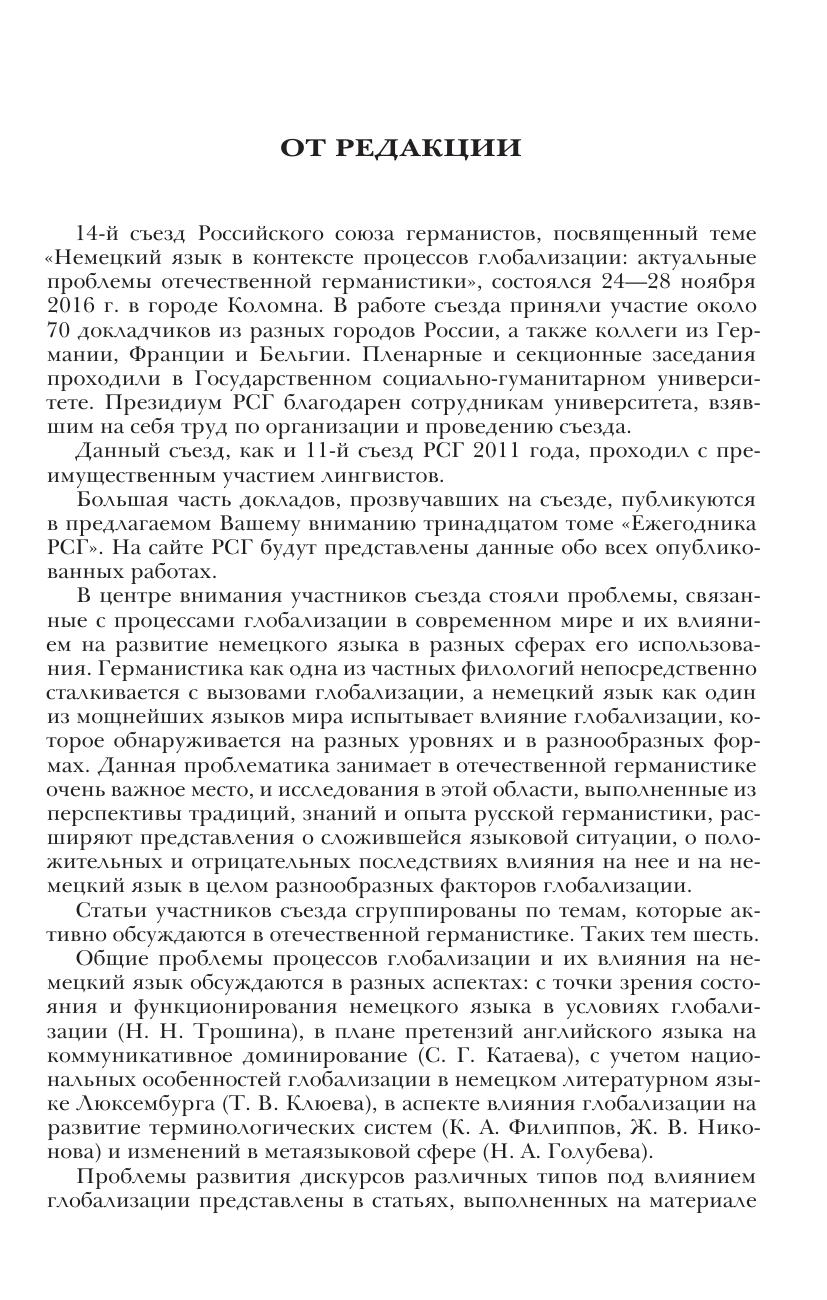 ОТ РЕДАКЦИИ

14-й съезд Российского союза германистов, посвященный теме «Немецкий язык в контексте процессов глобализации: актуальные проблемы отечественной германистики», состоялся 24—28 ноября 2016 г. в городе Коломна. В работе съезда приняли участие около 70 докладчиков из разных городов России, а также коллеги из Германии, Франции и Бельгии. Пленарные и секционные заседания проходили в Государственном социально-гуманитарном университете. Президиум РСГ благодарен сотрудникам университета, взявшим на себя труд по организации и проведению съезда.

Данный съезд, как и 11-й съезд РСГ 2011 года, проходил с преимущественным участием лингвистов.

Большая часть докладов, прозвучавших на съезде, публикуются в предлагаемом Вашему вниманию тринадцатом томе «Ежегодника РСГ». На сайте РСГ будут представлены данные обо всех опубликованных работах.

В центре внимания участников съезда стояли проблемы, связанные с процессами глобализации в современном мире и их влиянием на развитие немецкого языка в разных сферах его использования. Германистика как одна из частных филологий непосредственно сталкивается с вызовами глобализации, а немецкий язык как один из мощнейших языков мира испытывает влияние глобализации, которое обнаруживается на разных уровнях и в разнообразных формах. Данная проблематика занимает в отечественной германистике очень важное место, и исследования в этой области, выполненные из перспективы традиций, знаний и опыта русской германистики, расширяют представления о сложившейся языковой ситуации, о положительных и отрицательных последствиях влияния на нее и на немецкий язык в целом разнообразных факторов глобализации.

Статьи участников съезда сгруппированы по темам, которые активно обсуждаются в отечественной германистике. Таких тем шесть.

Общие проблемы процессов глобализации и их влияния на немецкий язык обсуждаются в разных аспектах: с точки зрения состояния и функционирования немецкого языка в условиях глобализации (Н. Н. Трошина), в плане претензий английского языка на коммуникативное доминирование (С. Г. Катаева), с учетом национальных особенностей глобализации в немецком литературном языке Люксембурга (Т. В. Клюева), в аспекте влияния глобализации на развитие терминологических систем (К. А. Филиппов, Ж. В. Никонова) и изменений в метаязыковой сфере (Н. А. Голубева).

Проблемы развития дискурсов различных типов под влиянием глобализации представлены в статьях, выполненных на материале